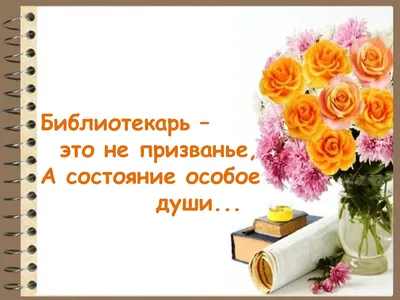 Библиотекарь –
это не призванье,
А состояние особое
души...